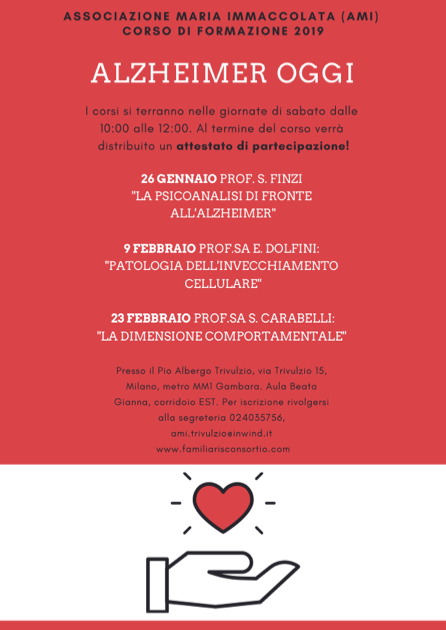 ASSOCIAZIONE MARIA IMMACCOLATA (AMI)
CORSO DI FORMAZIONE 2019

ALZHEIMER OGGI

I corsi si terranno nelle giornate di sabato dalle 10:00 alle 12:00. Al termine del corso verrà distribuito un attestato di partecipazione!

26 GENNAIO PROF. S. FINZI
"LA PSICOANALISI DI FRONTE ALL'ALZHEIMER"

9 FEBBRAIO PROF.SA E. DOLFINI:
"PATOLOGIA DELL'INVECCHIAMENTO CELLULARE"

23 FEBBRAIO PROF.SA S. CARABELLI:
"LA DIMENSIONE COMPORTAMENTALE"

Presso il Pio Albergo Trivulzio, via Trivulzio 15, Milano, metro MM1 Gambara. Aula Beata Gianna, corridoio EST. Per iscrizione rivolgersi alla segreteria 024035756, ami.trivulzioeinwind.it
www.familiarisconsortio.com